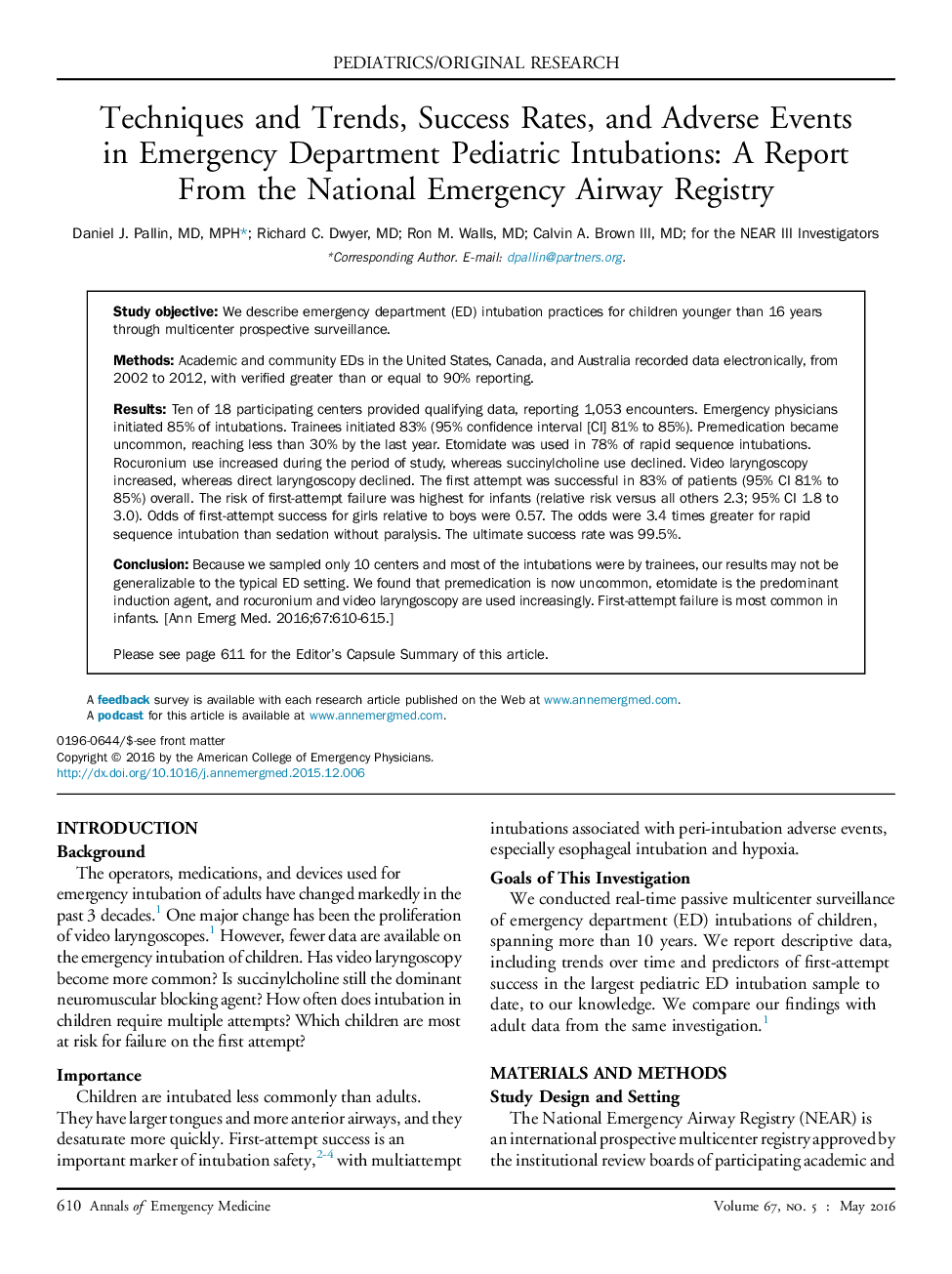 PEDIATRICS/ORIGINAL RESEARCH

Techniques and Trends, Success Rates, and Adverse Events in Emergency Department Pediatric Intubations: A Report From the National Emergency Airway Registry

Daniel J. Pallin, MD, MPH*; Richard C. Dwyer, MD; Ron M. Walls, MD; Calvin A. Brown III, MD; for the NEAR III Investigators

*Corresponding Author. E-mail: dpallin@partners.org.

Study objective: We describe emergency department (ED) intubation practices for children younger than 16 years through multicenter prospective surveillance.

Methods: Academic and community EDs in the United States, Canada, and Australia recorded data electronically, from 2002 to 2012, with verified greater than or equal to 90% reporting.

Results: Ten of 18 participating centers provided qualifying data, reporting 1,053 encounters. Emergency physicians initiated 85% of intubations. Trainees initiated 83% (95% confidence interval [CI] 81% to 85%). Premedication became uncommon, reaching less than 30% by the last year. Etomidate was used in 78% of rapid sequence intubations. Rocuronium use increased during the period of study, whereas succinylcholine use declined. Video laryngoscopy increased, whereas direct laryngoscopy declined. The first attempt was successful in 83% of patients (95% CI 81% to 85%) overall. The risk of first-attempt failure was highest for infants (relative risk versus all others 2.3; 95% CI 1.8 to 3.0). Odds of first-attempt success for girls relative to boys were 0.57. The odds were 3.4 times greater for rapid sequence intubation than sedation without paralysis. The ultimate success rate was 99.5%.

Conclusion: Because we sampled only 10 centers and most of the intubations were by trainees, our results may not be generalizable to the typical ED setting. We found that premedication is now uncommon, etomidate is the predominant induction agent, and rocuronium and video laryngoscopy are used increasingly. First-attempt failure is most common in infants. [Ann Emerg Med. 2016;67:610-615.]

Please see page 611 for the Editor's Capsule Summary of this article.

A feedback survey is available with each research article published on the Web at www.annemergmed.com.
A podcast for this article is available at www.annemergmed.com.

0196-0644/$-see front matter
Copyright © 2016 by the American College of Emergency Physicians.
http://dx.doi.org/10.1016/j.annemergmed.2015.12.006

INTRODUCTION
Background
The operators, medications, and devices used for emergency intubation of adults have changed markedly in the past 3 decades.$^1$ One major change has been the proliferation of video laryngoscopes.$^1$ However, fewer data are available on the emergency intubation of children. Has video laryngoscopy become more common? Is succinylcholine still the dominant neuromuscular blocking agent? How often does intubation in children require multiple attempts? Which children are most at risk for failure on the first attempt?

Importance
Children are intubated less commonly than adults. They have larger tongues and more anterior airways, and they desaturate more quickly. First-attempt success is an important marker of intubation safety,$^{2-4}$ with multiattempt intubations associated with peri-intubation adverse events, especially esophageal intubation and hypoxia.

Goals of This Investigation
We conducted real-time passive multicenter surveillance of emergency department (ED) intubations of children, spanning more than 10 years. We report descriptive data, including trends over time and predictors of first-attempt success in the largest pediatric ED intubation sample to date, to our knowledge. We compare our findings with adult data from the same investigation.$^1$

MATERIALS AND METHODS
Study Design and Setting
The National Emergency Airway Registry (NEAR) is an international prospective multicenter registry approved by the institutional review boards of participating academic and

610 Annals of Emergency Medicine

Volume 67, NO. 5 : May 2016